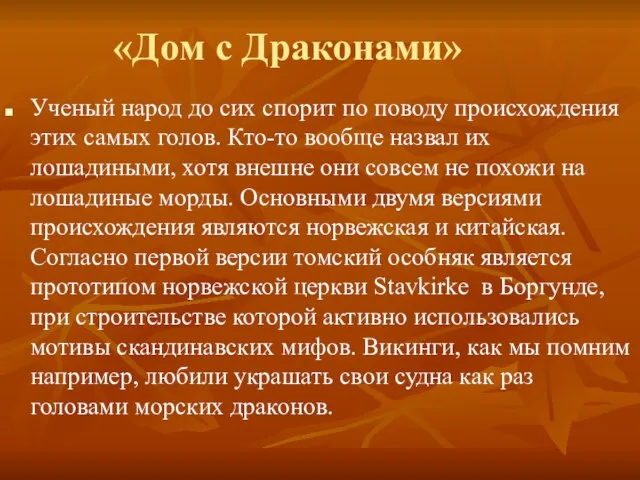 «Дом с Драконами»

Ученый народ до сих спорит по поводу происхождения этих самых голов. Кто-то вообще назвал их лошадиными, хотя внешне они совсем не похожи на лошадиные морды. Основными двумя версиями происхождения являются норвежская и китайская. Согласно первой версии томский особняк является прототипом норвежской церкви Stavkirke в Боргунде, при строительстве которой активно использовались мотивы скандинавских мифов. Викинги, как мы помним например, любили украшать свои судна как раз головами морских драконов.